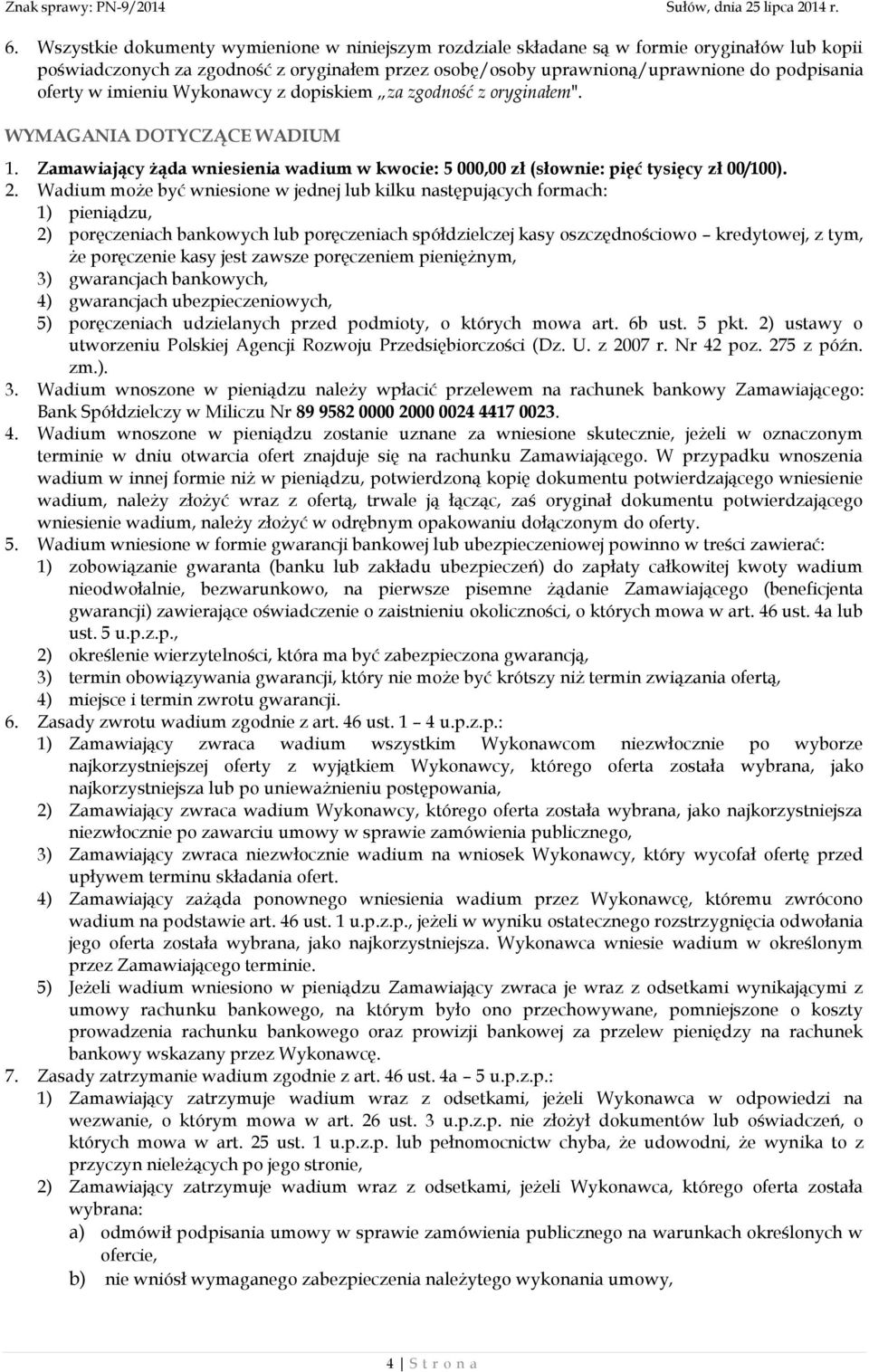 Znak sprawy: PN-9/2014 Sułów, dnia 25 lipca 2014 r.

6. Wszystkie dokumenty wymienione w niniejszym rozdziale składane są w formie oryginałów lub kopii poświadczonych za zgodność z oryginałem przez osobę/osoby uprawnioną/uprawnione do podpisania oferty w imieniu Wykonawcy z dopiskiem „za zgodność z oryginałem".

WYMAGANIA DOTYCZĄCE WADIUM

1. Zamawiający żąda wniesienia wadium w kwocie: 5 000,00 zł (słownie: pięć tysięcy zł 00/100).
2. Wadium może być wniesione w jednej lub kilku następujących formach:
1) pieniądzu,
2) poręczeniach bankowych lub poręczeniach spółdzielczej kasy oszczędnościowo – kredytowej, z tym, że poręczenie kasy jest zawsze poręczeniem pieniężnym,
3) gwarancjach bankowych,
4) gwarancjach ubezpieczeniowych,
5) poręczeniach udzielanych przed podmioty, o których mowa art. 6b ust. 5 pkt. 2) ustawy o utworzeniu Polskiej Agencji Rozwoju Przedsiębiorczości (Dz. U. z 2007 r. Nr 42 poz. 275 z późn. zm.).
3. Wadium wnoszone w pieniądzu należy wpłacić przelewem na rachunek bankowy Zamawiającego: Bank Spółdzielczy w Miliczu Nr 89 9582 0000 2000 0024 4417 0023.
4. Wadium wnoszone w pieniądzu zostanie uznane za wniesione skutecznie, jeżeli w oznaczonym terminie w dniu otwarcia ofert znajduje się na rachunku Zamawiającego. W przypadku wnoszenia wadium w innej formie niż w pieniądzu, potwierdzoną kopię dokumentu potwierdzającego wniesienie wadium, należy złożyć wraz z ofertą, trwale ją łącząc, zaś oryginał dokumentu potwierdzającego wniesienie wadium, należy złożyć w odrębnym opakowaniu dołączonym do oferty.
5. Wadium wniesione w formie gwarancji bankowej lub ubezpieczeniowej powinno w treści zawierać:
1) zobowiązanie gwaranta (banku lub zakładu ubezpieczeń) do zapłaty całkowitej kwoty wadium nieodwołalnie, bezwarunkowo, na pierwsze pisemne żądanie Zamawiającego (beneficjenta gwarancji) zawierające oświadczenie o zaistnieniu okoliczności, o których mowa w art. 46 ust. 4a lub ust. 5 u.p.z.p.,
2) określenie wierzytelności, która ma być zabezpieczona gwarancją,
3) termin obowiązywania gwarancji, który nie może być krótszy niż termin związania ofertą,
4) miejsce i termin zwrotu gwarancji.
6. Zasady zwrotu wadium zgodnie z art. 46 ust. 1 – 4 u.p.z.p.:
1) Zamawiający zwraca wadium wszystkim Wykonawcom niezwłocznie po wyborze najkorzystniejszej oferty z wyjątkiem Wykonawcy, którego oferta została wybrana, jako najkorzystniejsza lub po unieważnieniu postępowania,
2) Zamawiający zwraca wadium Wykonawcy, którego oferta została wybrana, jako najkorzystniejsza niezwłocznie po zawarciu umowy w sprawie zamówienia publicznego,
3) Zamawiający zwraca niezwłocznie wadium na wniosek Wykonawcy, który wycofał ofertę przed upływem terminu składania ofert.
4) Zamawiający zażąda ponownego wniesienia wadium przez Wykonawcę, któremu zwrócono wadium na podstawie art. 46 ust. 1 u.p.z.p., jeżeli w wyniku ostatecznego rozstrzygnięcia odwołania jego oferta została wybrana, jako najkorzystniejsza. Wykonawca wniesie wadium w określonym przez Zamawiającego terminie.
5) Jeżeli wadium wniesiono w pieniądzu Zamawiający zwraca je wraz z odsetkami wynikającymi z umowy rachunku bankowego, na którym było ono przechowywane, pomniejszone o koszty prowadzenia rachunku bankowego oraz prowizji bankowej za przelew pieniędzy na rachunek bankowy wskazany przez Wykonawcę.
7. Zasady zatrzymanie wadium zgodnie z art. 46 ust. 4a – 5 u.p.z.p.:
1) Zamawiający zatrzymuje wadium wraz z odsetkami, jeżeli Wykonawca w odpowiedzi na wezwanie, o którym mowa w art. 26 ust. 3 u.p.z.p. nie złożył dokumentów lub oświadczeń, o których mowa w art. 25 ust. 1 u.p.z.p. lub pełnomocnictw chyba, że udowodni, że wynika to z przyczyn nieleżących po jego stronie,
2) Zamawiający zatrzymuje wadium wraz z odsetkami, jeżeli Wykonawca, którego oferta została wybrana:
a) odmówił podpisania umowy w sprawie zamówienia publicznego na warunkach określonych w ofercie,
b) nie wniósł wymaganego zabezpieczenia należytego wykonania umowy,

4 | S t r o n a